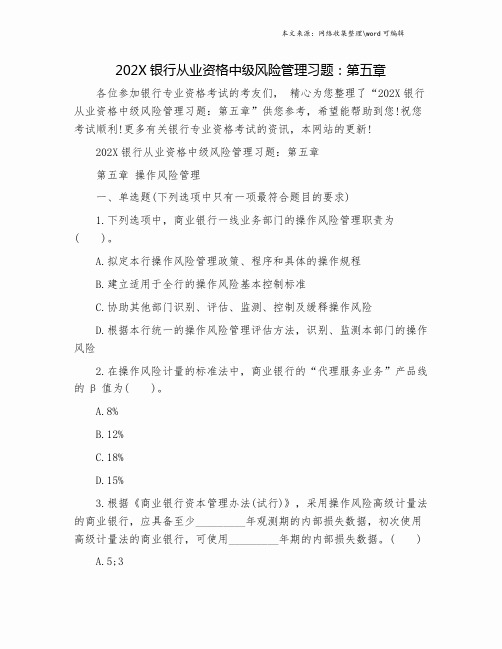 本文来源：网络收集整理\word 可编辑

202X 银行从业资格中级风险管理习题：第五章

各位参加银行专业资格考试的考友们， 精心为您整理了“202X 银行从业资格中级风险管理习题：第五章”供您参考，希望能帮助到您!祝您考试顺利!更多有关银行专业资格考试的资讯，本网站的更新!

202X 银行从业资格中级风险管理习题：第五章

第五章 操作风险管理

一、单选题(下列选项中只有一项最符合题目的要求)

1.下列选项中，商业银行一线业务部门的操作风险管理职责为(　　)。

A.拟定本行操作风险管理政策、程序和具体的操作规程

B.建立适用于全行的操作风险基本控制标准

C.协助其他部门识别、评估、监测、控制及缓释操作风险

D.根据本行统一的操作风险管理评估方法，识别、监测本部门的操作风险

2.在操作风险计量的标准法中，商业银行的“代理服务业务”产品线的 β 值为(　　)。

A.8%

B.12%

C.18%

D.15%

3.根据《商业银行资本管理办法(试行)》，采用操作风险高级计量法的商业银行，应具备至少_________年观测期的内部损失数据，初次使用高级计量法的商业银行，可使用_________年期的内部损失数据。(　　)

A.5;3